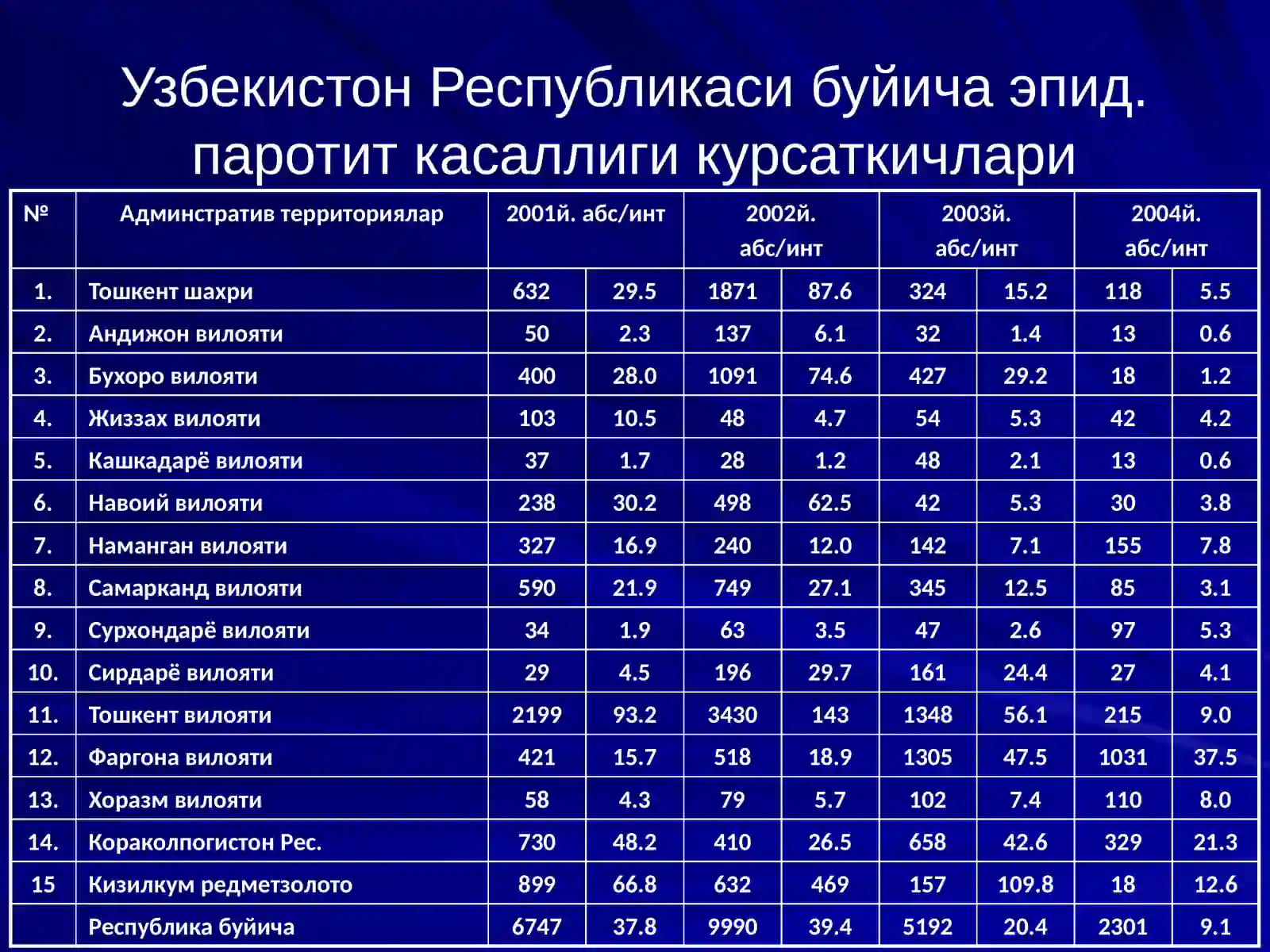 Узбекистон Республикаси буйича эпид. паротит касаллиги курсаткичлари

| № | Админстратив территориялар | 2001й. абс/инт | | 2002й. абс/инт | | 2003й. абс/инт | | 2004й. абс/инт | |
|---|---|---|---|---|---|---|---|---|---|
| 1. | Тошкент шахри | 632 | 29.5 | 1871 | 87.6 | 324 | 15.2 | 118 | 5.5 |
| 2. | Андижон вилояти | 50 | 2.3 | 137 | 6.1 | 32 | 1.4 | 13 | 0.6 |
| 3. | Бухоро вилояти | 400 | 28.0 | 1091 | 74.6 | 427 | 29.2 | 18 | 1.2 |
| 4. | Жиззах вилояти | 103 | 10.5 | 48 | 4.7 | 54 | 5.3 | 42 | 4.2 |
| 5. | Кашкадарё вилояти | 37 | 1.7 | 28 | 1.2 | 48 | 2.1 | 13 | 0.6 |
| 6. | Навоий вилояти | 238 | 30.2 | 498 | 62.5 | 42 | 5.3 | 30 | 3.8 |
| 7. | Наманган вилояти | 327 | 16.9 | 240 | 12.0 | 142 | 7.1 | 155 | 7.8 |
| 8. | Самарканд вилояти | 590 | 21.9 | 749 | 27.1 | 345 | 12.5 | 85 | 3.1 |
| 9. | Сурхондарё вилояти | 34 | 1.9 | 63 | 3.5 | 47 | 2.6 | 97 | 5.3 |
| 10. | Сирдарё вилояти | 29 | 4.5 | 196 | 29.7 | 161 | 24.4 | 27 | 4.1 |
| 11. | Тошкент вилояти | 2199 | 93.2 | 3430 | 143 | 1348 | 56.1 | 215 | 9.0 |
| 12. | Фаргона вилояти | 421 | 15.7 | 518 | 18.9 | 1305 | 47.5 | 1031 | 37.5 |
| 13. | Хоразм вилояти | 58 | 4.3 | 79 | 5.7 | 102 | 7.4 | 110 | 8.0 |
| 14. | Кораколпогистон Рес. | 730 | 48.2 | 410 | 26.5 | 658 | 42.6 | 329 | 21.3 |
| 15 | Кизилкум редметзолото | 899 | 66.8 | 632 | 469 | 157 | 109.8 | 18 | 12.6 |
| | Республика буйича | 6747 | 37.8 | 9990 | 39.4 | 5192 | 20.4 | 2301 | 9.1 |